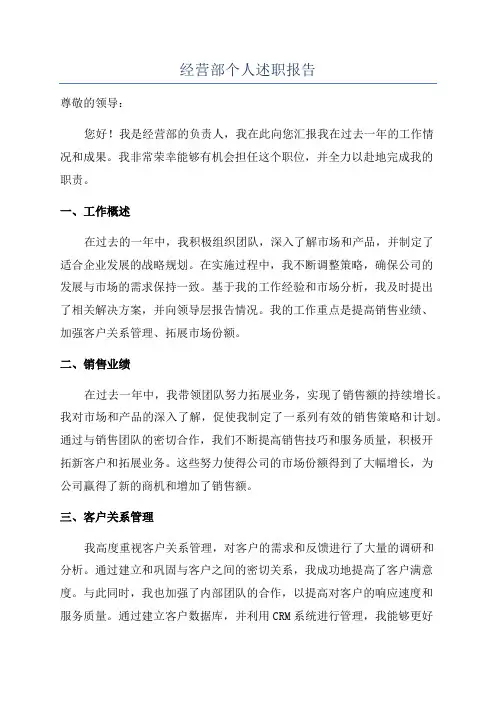 经营部个人述职报告

尊敬的领导：

您好！我是经营部的负责人，我在此向您汇报我在过去一年的工作情况和成果。我非常荣幸能够有机会担任这个职位，并全力以赴地完成我的职责。

一、工作概述

在过去的一年中，我积极组织团队，深入了解市场和产品，并制定了适合企业发展的战略规划。在实施过程中，我不断调整策略，确保公司的发展与市场的需求保持一致。基于我的工作经验和市场分析，我及时提出了相关解决方案，并向领导层报告情况。我的工作重点是提高销售业绩、加强客户关系管理、拓展市场份额。

二、销售业绩

在过去一年中，我带领团队努力拓展业务，实现了销售额的持续增长。我对市场和产品的深入了解，促使我制定了一系列有效的销售策略和计划。通过与销售团队的密切合作，我们不断提高销售技巧和服务质量，积极开拓新客户和拓展业务。这些努力使得公司的市场份额得到了大幅增长，为公司赢得了新的商机和增加了销售额。

三、客户关系管理

我高度重视客户关系管理，对客户的需求和反馈进行了大量的调研和分析。通过建立和巩固与客户之间的密切关系，我成功地提高了客户满意度。与此同时，我也加强了内部团队的合作，以提高对客户的响应速度和服务质量。通过建立客户数据库，并利用 CRM 系统进行管理，我能够更好